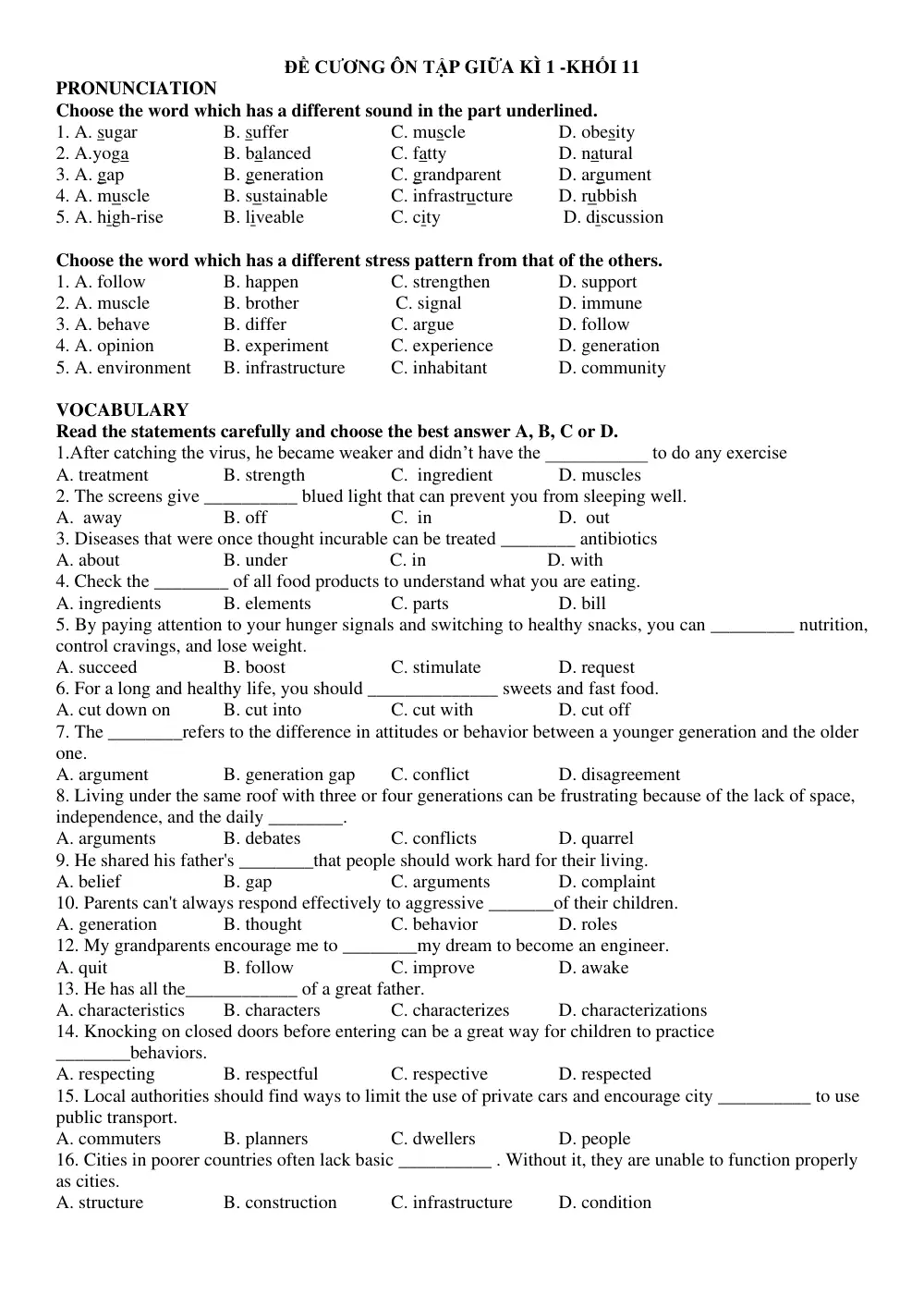 ĐỀ CƯƠNG ÔN TẬP GIỮA KÌ 1 -KHỐI 11

PRONUNCIATION

Choose the word which has a different sound in the part underlined.

1. A. sugar B. suffer C. muscle D. obesity
2. A.yoga B. balanced C. fatty D. natural
3. A. gap B. generation C. grandparent D. argument
4. A. muscle B. sustainable C. infrastructure D. rubbish
5. A. high-rise B. liveable C. city D. discussion

Choose the word which has a different stress pattern from that of the others.

1. A. follow B. happen C. strengthen D. support
2. A. muscle B. brother C. signal D. immune
3. A. behave B. differ C. argue D. follow
4. A. opinion B. experiment C. experience D. generation
5. A. environment B. infrastructure C. inhabitant D. community

VOCABULARY

Read the statements carefully and choose the best answer A, B, C or D.

1.After catching the virus, he became weaker and didn't have the ____ to do any exercise
A. treatment B. strength C. ingredient D. muscles
2. The screens give ____ blued light that can prevent you from sleeping well.
A. away B. off C. in D. out
3. Diseases that were once thought incurable can be treated ____ antibiotics
A. about B. under C. in D. with
4. Check the ____ of all food products to understand what you are eating.
A. ingredients B. elements C. parts D. bill
5. By paying attention to your hunger signals and switching to healthy snacks, you can ____ nutrition, control cravings, and lose weight.
A. succeed B. boost C. stimulate D. request
6. For a long and healthy life, you should ____ sweets and fast food.
A. cut down on B. cut into C. cut with D. cut off
7. The ____refers to the difference in attitudes or behavior between a younger generation and the older one.
A. argument B. generation gap C. conflict D. disagreement
8. Living under the same roof with three or four generations can be frustrating because of the lack of space, independence, and the daily ____.
A. arguments B. debates C. conflicts D. quarrel
9. He shared his father's ____that people should work hard for their living.
A. belief B. gap C. arguments D. complaint
10. Parents can't always respond effectively to aggressive ____of their children.
A. generation B. thought C. behavior D. roles
12. My grandparents encourage me to ____my dream to become an engineer.
A. quit B. follow C. improve D. awake
13. He has all the____ of a great father.
A. characteristics B. characters C. characterizes D. characterizations
14. Knocking on closed doors before entering can be a great way for children to practice ____behaviors.
A. respecting B. respectful C. respective D. respected
15. Local authorities should find ways to limit the use of private cars and encourage city ____ to use public transport.
A. commuters B. planners C. dwellers D. people
16. Cities in poorer countries often lack basic ____ . Without it, they are unable to function properly as cities.
A. structure B. construction C. infrastructure D. condition